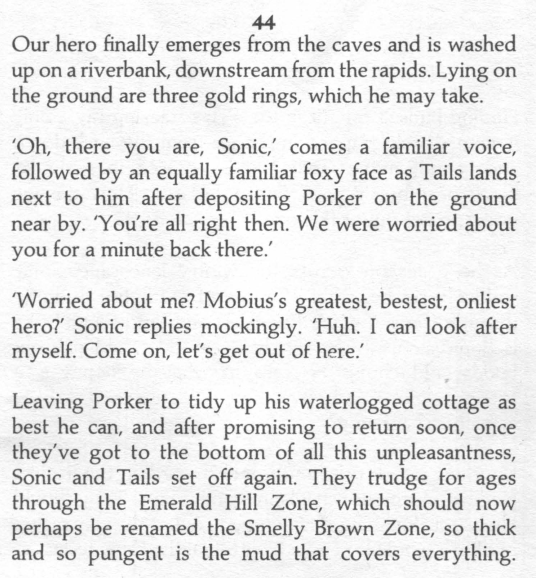 44

Our hero finally emerges from the caves and is washed up on a riverbank, downstream from the rapids. Lying on the ground are three gold rings, which he may take.

'Oh, there you are, Sonic,' comes a familiar voice, followed by an equally familiar foxy face as Tails lands next to him after depositing Porker on the ground near by. 'You're all right then. We were worried about you for a minute back there.'

'Worried about me? Mobius's greatest, bestest, onliest hero?' Sonic replies mockingly. 'Huh. I can look after myself. Come on, let's get out of here.'

Leaving Porker to tidy up his waterlogged cottage as best he can, and after promising to return soon, once they've got to the bottom of all this unpleasantness, Sonic and Tails set off again. They trudge for ages through the Emerald Hill Zone, which should now perhaps be renamed the Smelly Brown Zone, so thick and so pungent is the mud that covers everything.